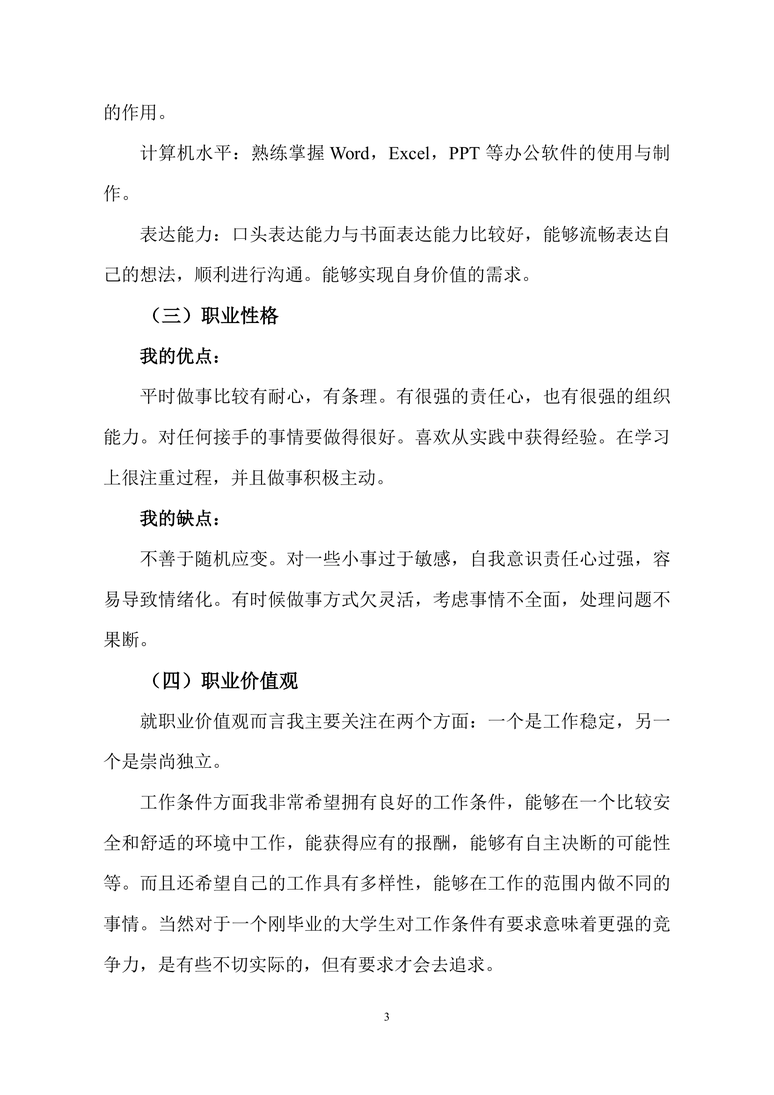 的作用。

计算机水平：熟练掌握 Word，Excel，PPT 等办公软件的使用与制作。

表达能力：口头表达能力与书面表达能力比较好，能够流畅表达自己的想法，顺利进行沟通。能够实现自身价值的需求。

（三）职业性格

我的优点：

平时做事比较有耐心，有条理。有很强的责任心，也有很强的组织能力。对任何接手的事情要做得很好。喜欢从实践中获得经验。在学习上很注重过程，并且做事积极主动。

我的缺点：

不善于随机应变。对一些小事过于敏感，自我意识责任心过强，容易导致情绪化。有时候做事方式欠灵活，考虑事情不全面，处理问题不果断。

（四）职业价值观

就职业价值观而言我主要关注在两个方面：一个是工作稳定，另一个是崇尚独立。

工作条件方面我非常希望拥有良好的工作条件，能够在一个比较安全和舒适的环境中工作，能获得应有的报酬，能够有自主决断的可能性等。而且还希望自己的工作具有多样性，能够在工作的范围内做不同的事情。当然对于一个刚毕业的大学生对工作条件有要求意味着更强的竞争力，是有些不切实际的，但有要求才会去追求。

3